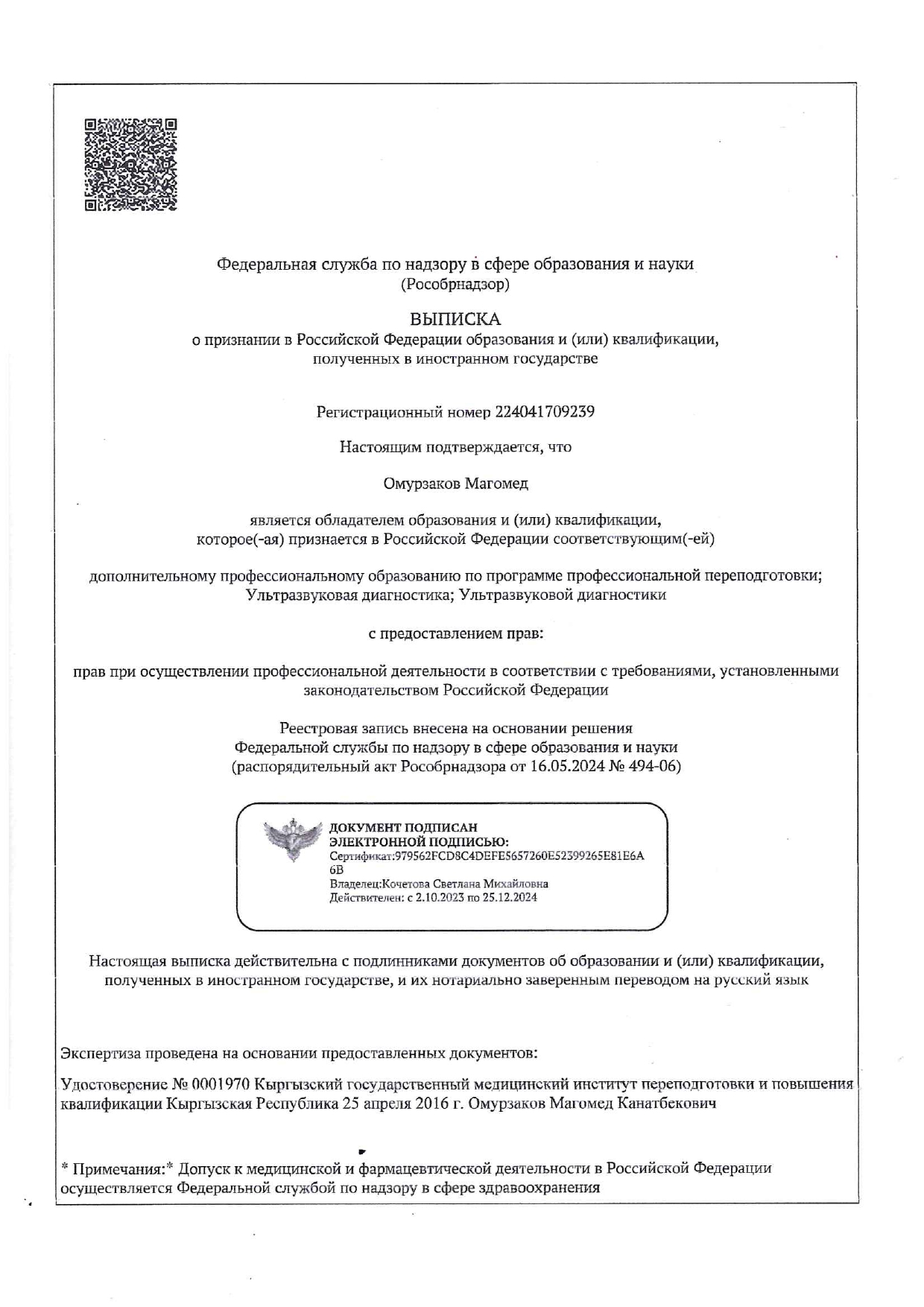 Федеральная служба по надзору в сфере образования и науки
(Рособрнадзор)

ВЫПИСКА
о признании в Российской Федерации образования и (или) квалификации, полученных в иностранном государстве

Регистрационный номер 224041709239

Настоящим подтверждается, что

Омурзаков Магомед

является обладателем образования и (или) квалификации, которое(-ая) признается в Российской Федерации соответствующим(-ей)

дополнительному профессиональному образованию по программе профессиональной переподготовки; Ультразвуковая диагностика; Ультразвуковой диагностики

с предоставлением прав:

прав при осуществлении профессиональной деятельности в соответствии с требованиями, установленными законодательством Российской Федерации

Реестровая запись внесена на основании решения
Федеральной службы по надзору в сфере образования и науки
(распорядительный акт Рособрнадзора от 16.05.2024 № 494-06)

ДОКУМЕНТ ПОДПИСАН
ЭЛЕКТРОННОЙ ПОДПИСЬЮ:
Сертификат:979562FCD8C4DEFE5657260E52399265E81E6A6B
Владелец:Кочетова Светлана Михайловна
Действителен: с 2.10.2023 по 25.12.2024

Настоящая выписка действительна с подлинниками документов об образовании и (или) квалификации, полученных в иностранном государстве, и их нотариально заверенным переводом на русский язык

Экспертиза проведена на основании предоставленных документов:

Удостоверение № 0001970 Кыргызский государственный медицинский институт переподготовки и повышения квалификации Кыргызская Республика 25 апреля 2016 г. Омурзаков Магомед Канатбекович

* Примечания:* Допуск к медицинской и фармацевтической деятельности в Российской Федерации осуществляется Федеральной службой по надзору в сфере здравоохранения